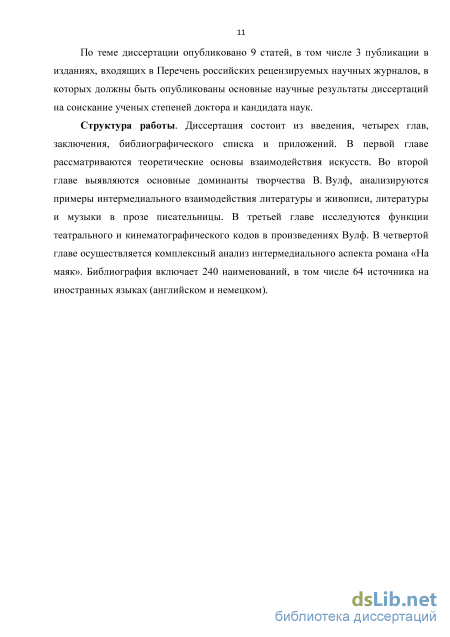 11

По теме диссертации опубликовано 9 статей, в том числе 3 публикации в изданиях, входящих в Перечень российских рецензируемых научных журналов, в которых должны быть опубликованы основные научные результаты диссертаций на соискание ученых степеней доктора и кандидата наук.

Структура работы. Диссертация состоит из введения, четырех глав, заключения, библиографического списка и приложений. В первой главе рассматриваются теоретические основы взаимодействия искусств. Во второй главе выявляются основные доминанты творчества В. Вулф, анализируются примеры интермедиального взаимодействия литературы и живописи, литературы и музыки в прозе писательницы. В третьей главе исследуются функции театрального и кинематографического кодов в произведениях Вулф. В четвертой главе осуществляется комплексный анализ интермедиального аспекта романа «На маяк». Библиография включает 240 наименований, в том числе 64 источника на иностранных языках (английском и немецком).

dsLib.net
библиотека диссертаций